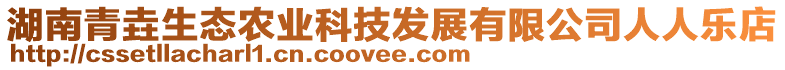 湖南青垚生态农业科技发展有限公司人人乐店
http://cssetllacharl1.cn.coovee.com